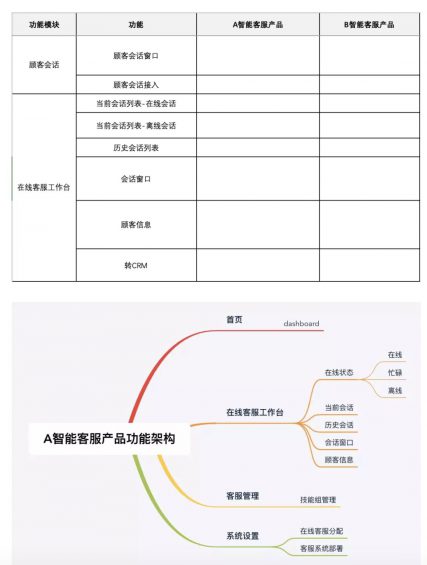 | 功能模块 | 功能 | A智能客服产品 | B智能客服产品 |
|---|---|---|---|
| 顾客会话 | 顾客会话窗口 | | |
| | 顾客会话接入 | | |
| 在线客服工作台 | 当前会话列表-在线会话 | | |
| | 当前会话列表-离线会话 | | |
| | 历史会话列表 | | |
| | 会话窗口 | | |
| | 顾客信息 | | |
| | 转CRM | | |

A智能客服产品功能架构

首页
dashboard

在线客服工作台
在线状态
在线
忙碌
离线
当前会话
历史会话
会话窗口
顾客信息

客服管理
技能组管理

系统设置
在线客服分配
客服系统部署